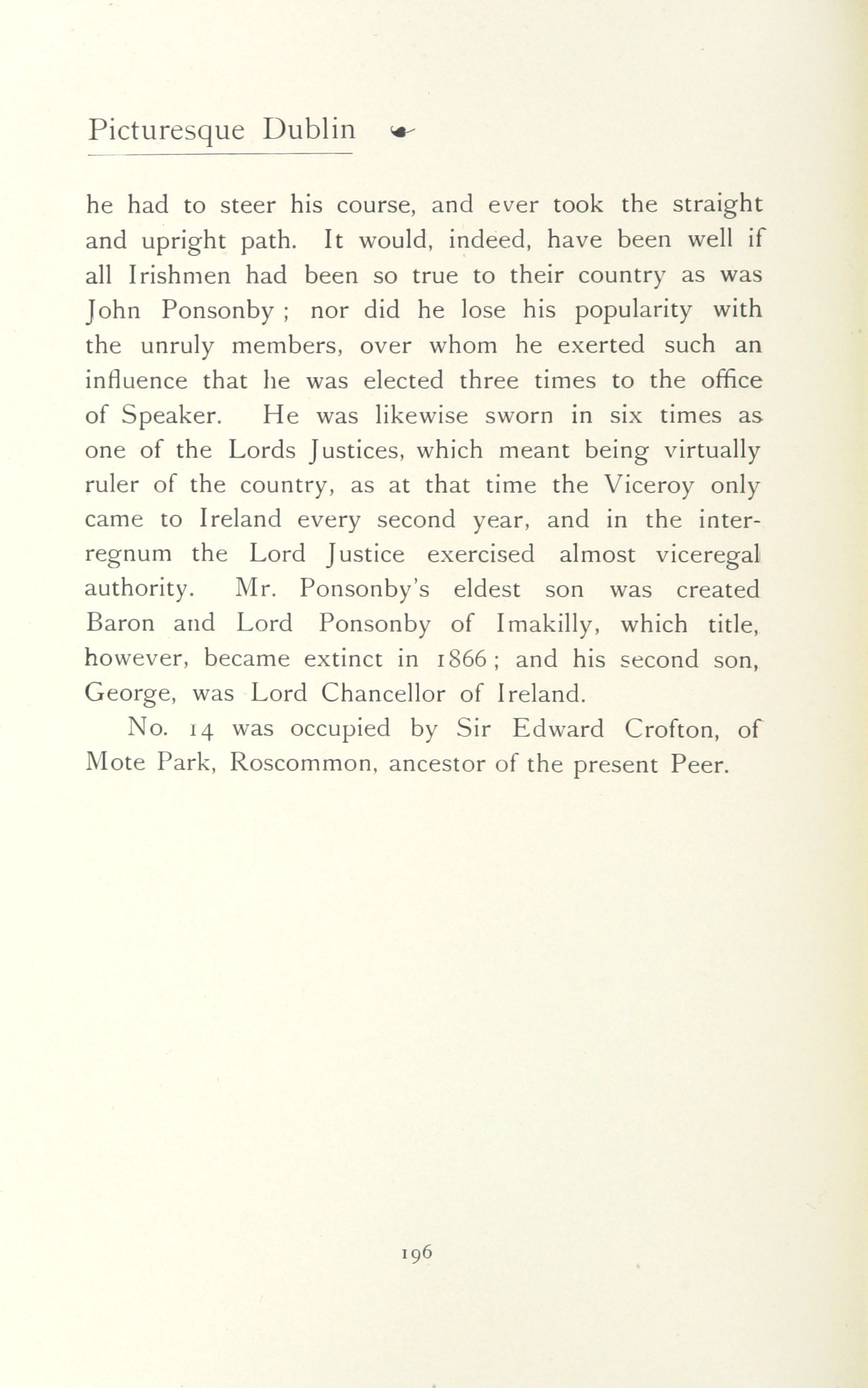 Picturesque Dublin

he had to steer his course, and ever took the straight and upright path. It would, indeed, have been well if all Irishmen had been so true to their country as was John Ponsonby ; nor did he lose his popularity with the unruly members, over whom he exerted such an influence that he was elected three times to the office of Speaker. He was likewise sworn in six times as one of the Lords Justices, which meant being virtually ruler of the country, as at that time the Viceroy only came to Ireland every second year, and in the interregnum the Lord Justice exercised almost viceregal authority. Mr. Ponsonby's eldest son was created Baron and Lord Ponsonby of Imakilly, which title, however, became extinct in 1866 ; and his second son, George, was Lord Chancellor of Ireland.

No. 14 was occupied by Sir Edward Crofton, of Mote Park, Roscommon, ancestor of the present Peer.

196